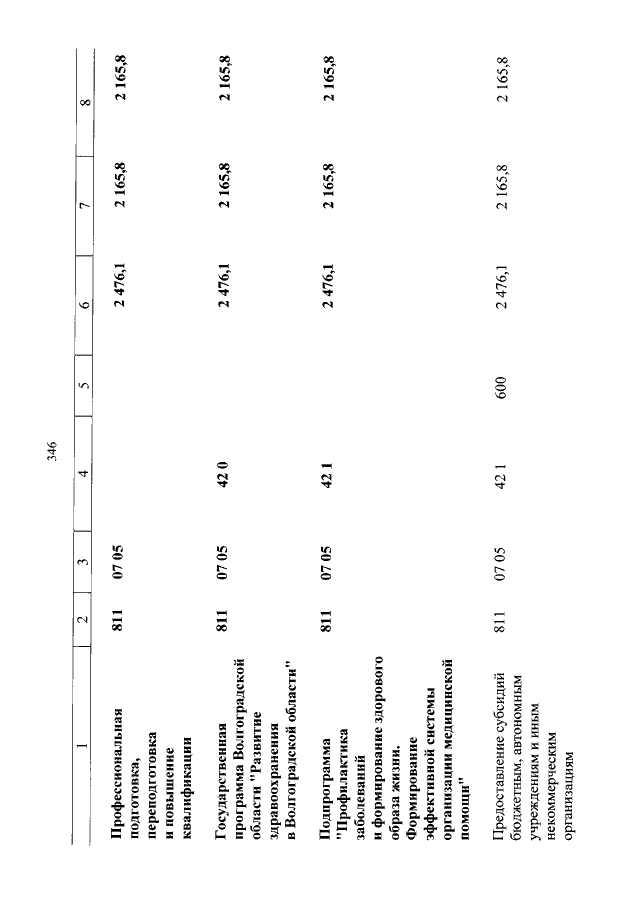 346

| 1 | 2 | 3 | 4 | 5 | 6 | 7 | 8 |
|---|---|---|---|---|---|---|---|
| Профессиональная подготовка, переподготовка и повышение квалификации | 811 | 07 05 | | | 2 476,1 | 2 165,8 | 2 165,8 |
| Государственная программа Волгоградской области "Развитие здравоохранения в Волгоградской области" | 811 | 07 05 | 42 0 | | 2 476,1 | 2 165,8 | 2 165,8 |
| Подпрограмма "Профилактика заболеваний и формирование здорового образа жизни. Формирование эффективной системы организации медицинской помощи" | 811 | 07 05 | 42 1 | | 2 476,1 | 2 165,8 | 2 165,8 |
| Предоставление субсидий бюджетным, автономным учреждениям и иным некоммерческим организациям | 811 | 07 05 | 42 1 | 600 | 2 476,1 | 2 165,8 | 2 165,8 |